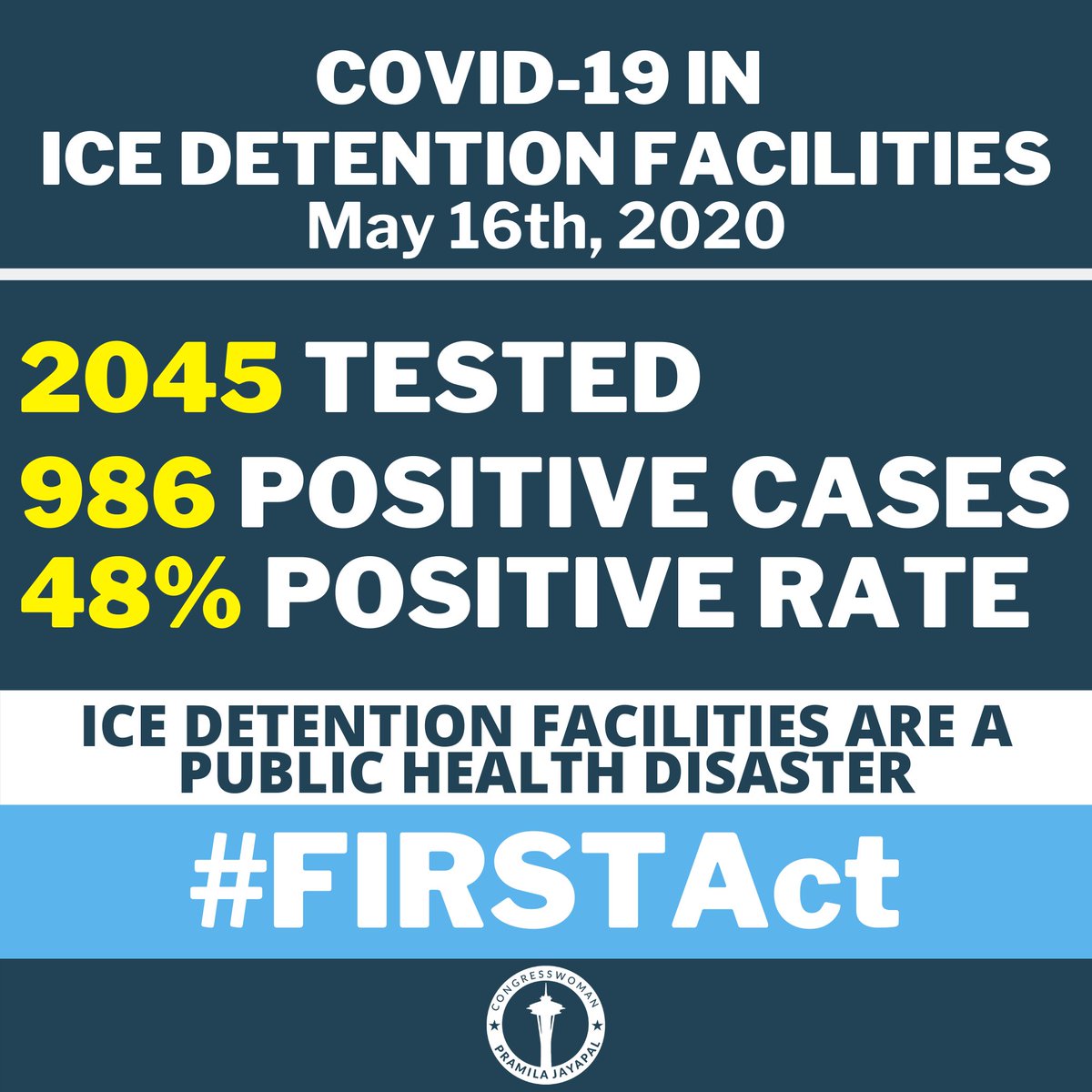 COVID-19 IN
ICE DETENTION FACILITIES
May 16th, 2020

2045 TESTED
986 POSITIVE CASES
48% POSITIVE RATE

ICE DETENTION FACILITIES ARE A PUBLIC HEALTH DISASTER

#FIRSTAct

CONGRESSWOMAN
PRAMILA JAYAPAL